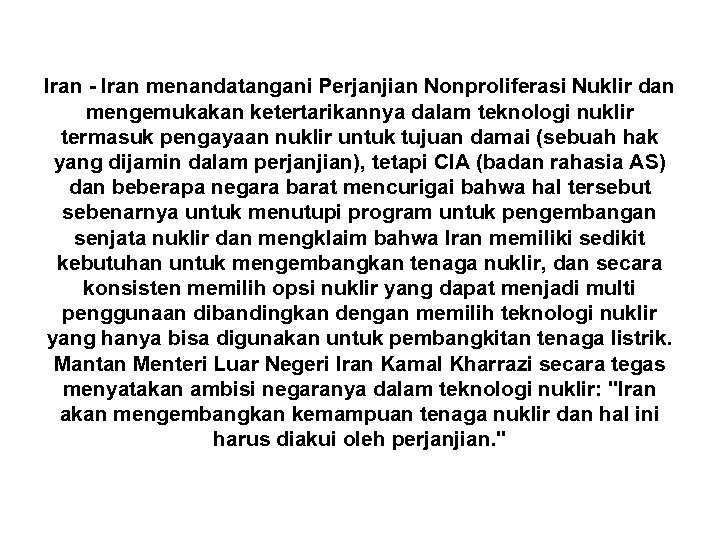 Iran - Iran menandatangani Perjanjian Nonproliferasi Nuklir dan mengemukakan ketertarikannya dalam teknologi nuklir termasuk pengayaan nuklir untuk tujuan damai (sebuah hak yang dijamin dalam perjanjian), tetapi CIA (badan rahasia AS) dan beberapa negara barat mencurigai bahwa hal tersebut sebenarnya untuk menutupi program untuk pengembangan senjata nuklir dan mengklaim bahwa Iran memiliki sedikit kebutuhan untuk mengembangkan tenaga nuklir, dan secara konsisten memilih opsi nuklir yang dapat menjadi multi penggunaan dibandingkan dengan memilih teknologi nuklir yang hanya bisa digunakan untuk pembangkitan tenaga listrik. Mantan Menteri Luar Negeri Iran Kamal Kharrazi secara tegas menyatakan ambisi negaranya dalam teknologi nuklir: "Iran akan mengembangkan kemampuan tenaga nuklir dan hal ini harus diakui oleh perjanjian."